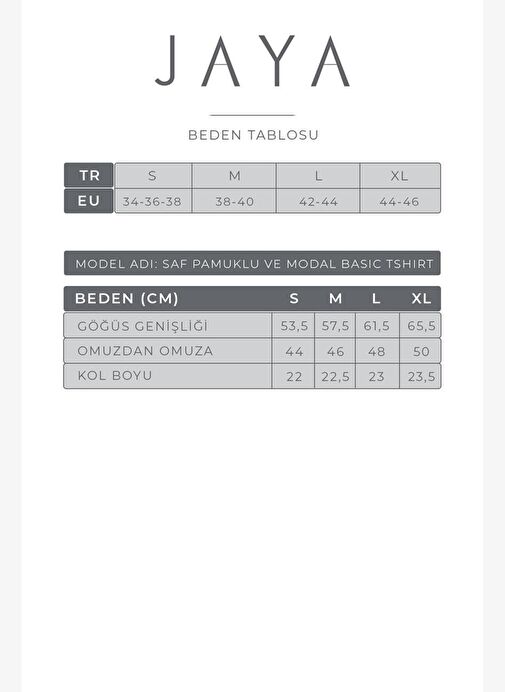 JAYA

BEDEN TABLOSU

| TR | S | M | L | XL |
|---|---|---|---|---|
| EU | 34-36-38 | 38-40 | 42-44 | 44-46 |

MODEL ADI: SAF PAMUKLU VE MODAL BASIC TSHIRT

| BEDEN (CM) | S | M | L | XL |
|---|---|---|---|---|
| GÖĞÜS GENİŞLİĞİ | 53,5 | 57,5 | 61,5 | 65,5 |
| OMUZDAN OMUZA | 44 | 46 | 48 | 50 |
| KOL BOYU | 22 | 22,5 | 23 | 23,5 |